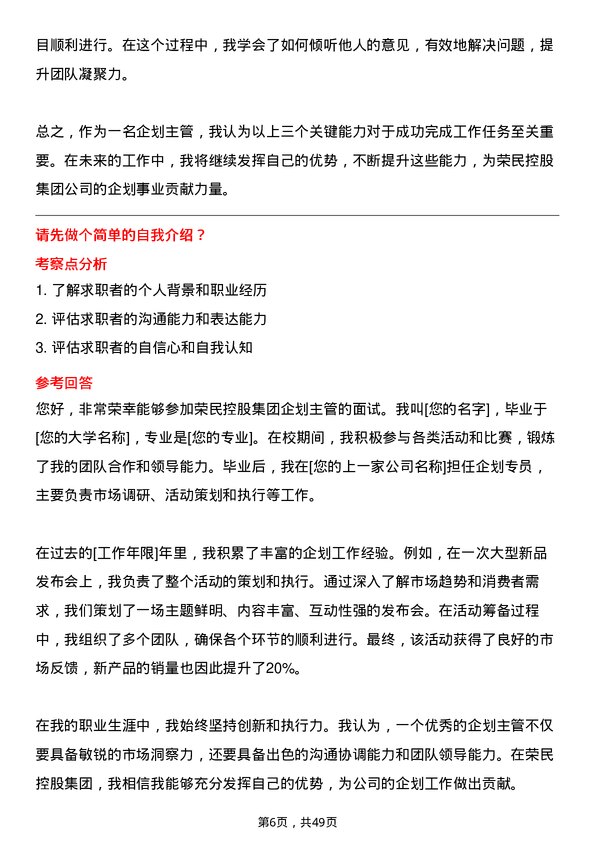 目顺利进行。在这个过程中，我学会了如何倾听他人的意见，有效地解决问题，提升团队凝聚力。

总之，作为一名企划主管，我认为以上三个关键能力对于成功完成工作任务至关重要。在未来的工作中，我将继续发挥自己的优势，不断提升这些能力，为荣民控股集团公司的企划事业贡献力量。

请先做个简单的自我介绍？

考察点分析

1. 了解求职者的个人背景和职业经历
2. 评估求职者的沟通能力和表达能力
3. 评估求职者的自信心和自我认知

参考回答

您好，非常荣幸能够参加荣民控股集团企划主管的面试。我叫[您的名字]，毕业于[您的大学名称]，专业是[您的专业]。在校期间，我积极参与各类活动和比赛，锻炼了我的团队合作和领导能力。毕业后，我在[您的上一家公司名称]担任企划专员，主要负责市场调研、活动策划和执行等工作。

在过去的[工作年限]年里，我积累了丰富的企划工作经验。例如，在一次大型新品发布会上，我负责了整个活动的策划和执行。通过深入了解市场趋势和消费者需求，我们策划了一场主题鲜明、内容丰富、互动性强的发布会。在活动筹备过程中，我组织了多个团队，确保各个环节的顺利进行。最终，该活动获得了良好的市场反馈，新产品的销量也因此提升了20%。

在我的职业生涯中，我始终坚持创新和执行力。我认为，一个优秀的企划主管不仅要具备敏锐的市场洞察力，还要具备出色的沟通协调能力和团队领导能力。在荣民控股集团，我相信我能够充分发挥自己的优势，为公司的企划工作做出贡献。

第6页，共49页